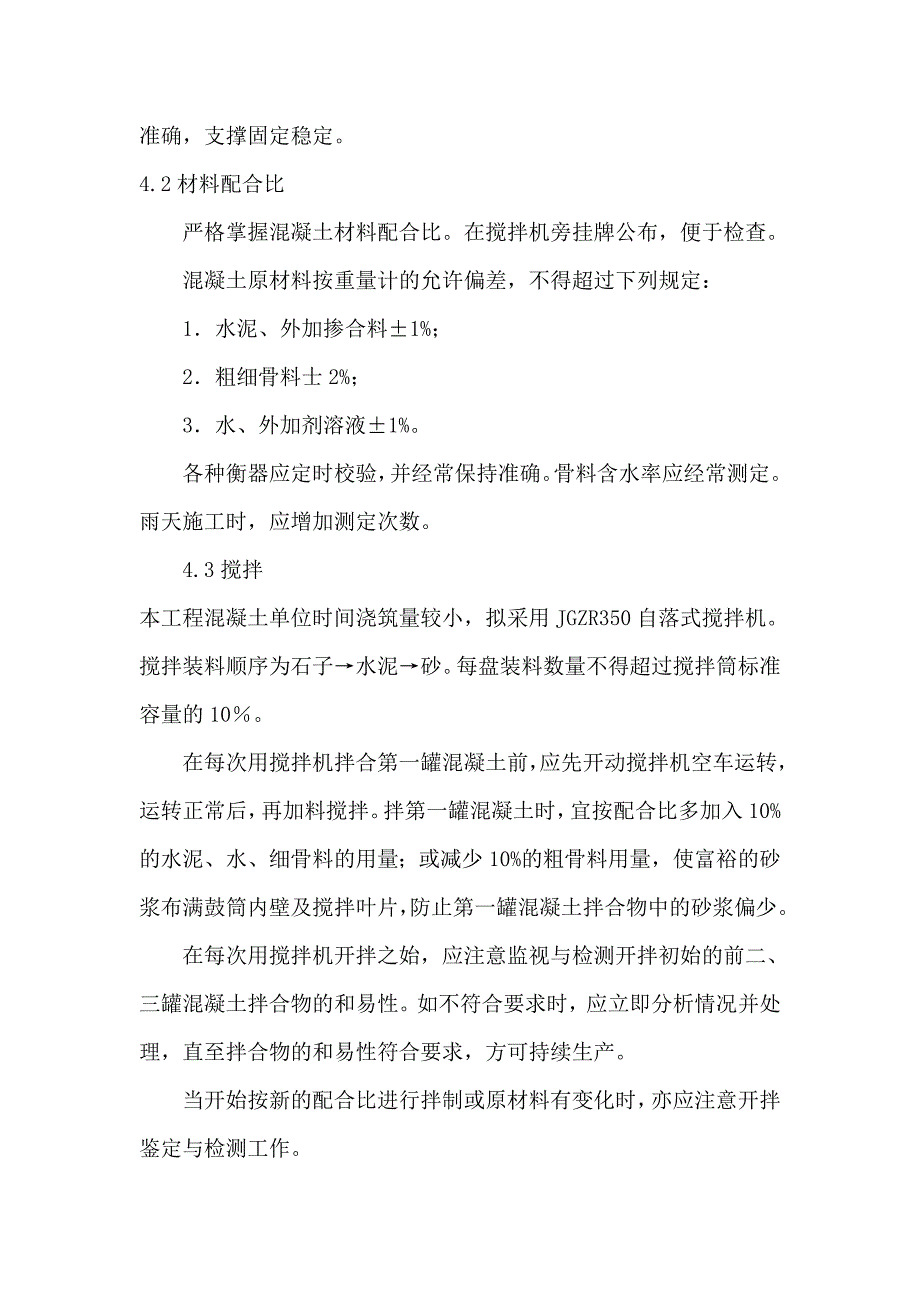 准确，支撑固定稳定。

4.2 材料配合比

严格掌握混凝土材料配合比。在搅拌机旁挂牌公布，便于检查。

混凝土原材料按重量计的允许偏差，不得超过下列规定：

1．水泥、外加掺合料±1%；

2．粗细骨料士 2%；

3．水、外加剂溶液±1%。

各种衡器应定时校验，并经常保持准确。骨料含水率应经常测定。雨天施工时，应增加测定次数。

4.3 搅拌

本工程混凝土单位时间浇筑量较小，拟采用 JGZR350 自落式搅拌机。搅拌装料顺序为石子→水泥→砂。每盘装料数量不得超过搅拌筒标准容量的 10％。

在每次用搅拌机拌合第一罐混凝土前，应先开动搅拌机空车运转，运转正常后，再加料搅拌。拌第一罐混凝土时，宜按配合比多加入 10%的水泥、水、细骨料的用量；或减少 10%的粗骨料用量，使富裕的砂浆布满鼓筒内壁及搅拌叶片，防止第一罐混凝土拌合物中的砂浆偏少。

在每次用搅拌机开拌之始，应注意监视与检测开拌初始的前二、三罐混凝土拌合物的和易性。如不符合要求时，应立即分析情况并处理，直至拌合物的和易性符合要求，方可持续生产。

当开始按新的配合比进行拌制或原材料有变化时，亦应注意开拌鉴定与检测工作。